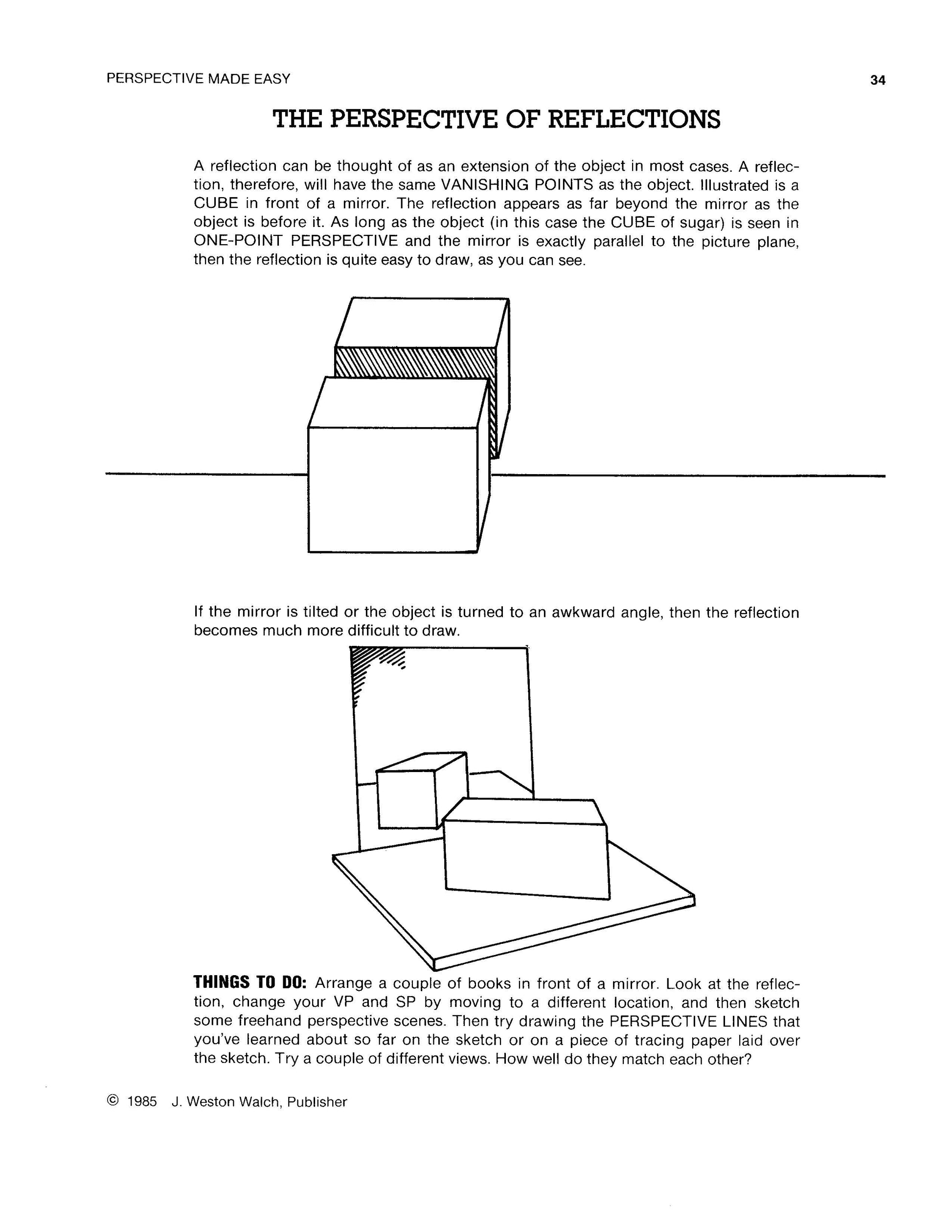 PERSPECTIVE MADE EASY

34

THE PERSPECTIVE OF REFLECTIONS

A reflection can be thought of as an extension of the object in most cases. A reflection, therefore, will have the same VANISHING POINTS as the object. Illustrated is a CUBE in front of a mirror. The reflection appears as far beyond the mirror as the object is before it. As long as the object (in this case the CUBE of sugar) is seen in ONE-POINT PERSPECTIVE and the mirror is exactly parallel to the picture plane, then the reflection is quite easy to draw, as you can see.

If the mirror is tilted or the object is turned to an awkward angle, then the reflection becomes much more difficult to draw.

THINGS TO DO: Arrange a couple of books in front of a mirror. Look at the reflection, change your VP and SP by moving to a different location, and then sketch some freehand perspective scenes. Then try drawing the PERSPECTIVE LINES that you've learned about so far on the sketch or on a piece of tracing paper laid over the sketch. Try a couple of different views. How well do they match each other?

© 1985 J. Weston Walch, Publisher